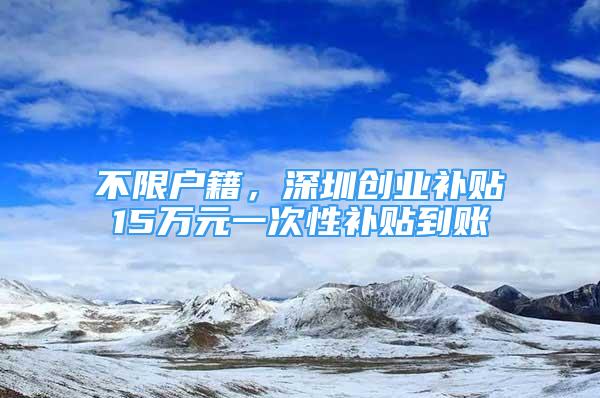 不限户籍，深圳创业补贴
15万元一次性补贴到账